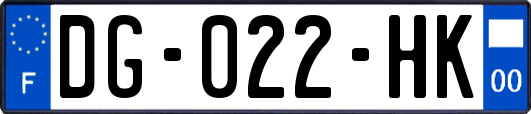 F

DG-022-HK

00